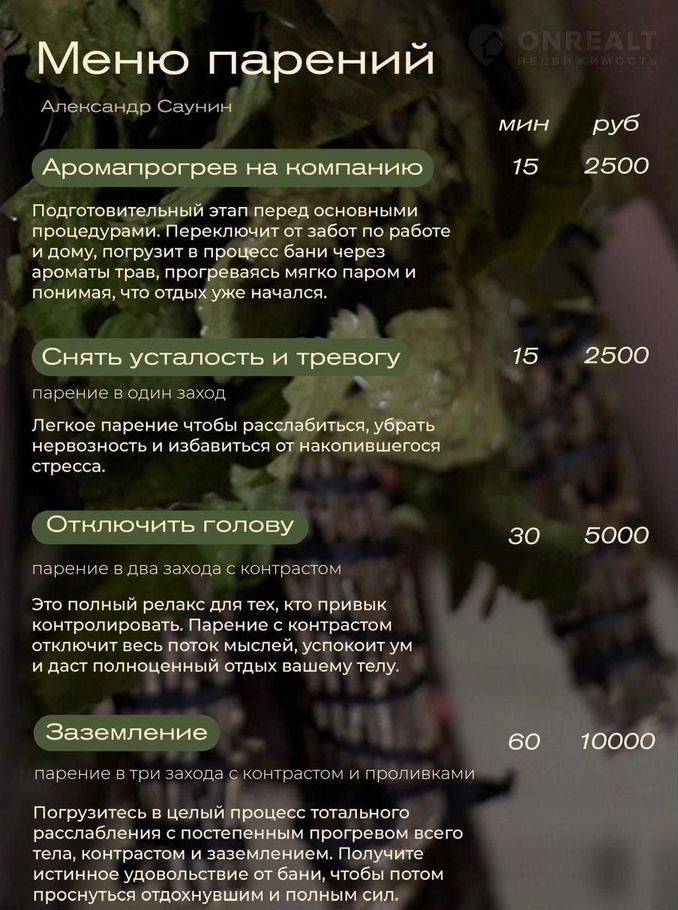 Меню парений

Александр Саунин

мин руб

Аромапрогрев на компанию 15 2500

Подготовительный этап перед основными процедурами. Переключит от забот по работе и дому, погрузит в процесс бани через ароматы трав, прогреваясь мягко паром и понимая, что отдых уже начался.

Снять усталость и тревогу 15 2500

парение в один заход

Легкое парение чтобы расслабиться, убрать нервозность и избавиться от накопившегося стресса.

Отключить голову 30 5000

парение в два захода с контрастом

Это полный релакс для тех, кто привык контролировать. Парение с контрастом отключит весь поток мыслей, успокоит ум и даст полноценный отдых вашему телу.

Заземление 60 10000

парение в три захода с контрастом и проливками

Погрузитесь в целый процесс тотального расслабления с постепенным прогревом всего тела, контрастом и заземлением. Получите истинное удовольствие от бани, чтобы потом проснуться отдохнувшим и полным сил.

ONREALT
НЕДВИЖИМОСТЬ